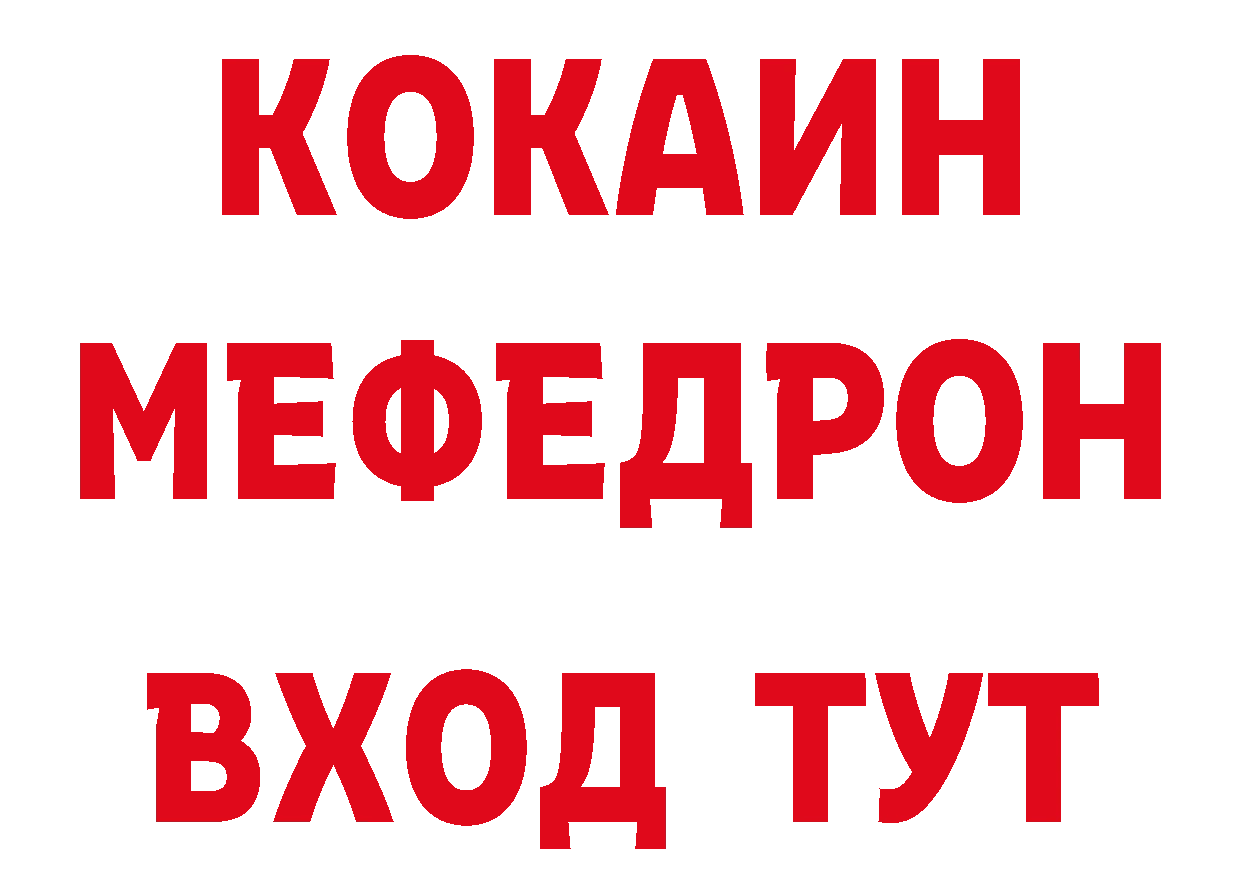 КОКАИН
МЕФЕДРОН
ВХОД ТУТ